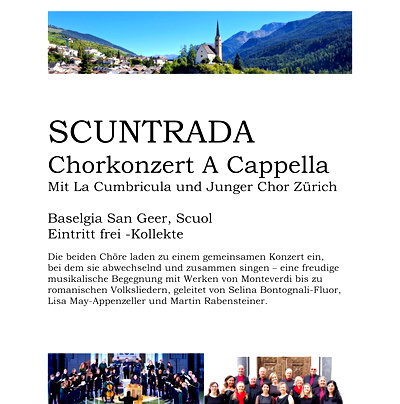 SCUNTRADA
Chorkonzert A Cappella
Mit La Cumbricula und Junger Chor Zürich

Baselgia San Geer, Scuol
Eintritt frei -Kollekte

Die beiden Chöre laden zu einem gemeinsamen Konzert ein, bei dem sie abwechselnd und zusammen singen – eine freudige musikalische Begegnung mit Werken von Monteverdi bis zu romanischen Volksliedern, geleitet von Selina Bontognali-Fluor, Lisa May-Appenzeller und Martin Rabensteiner.